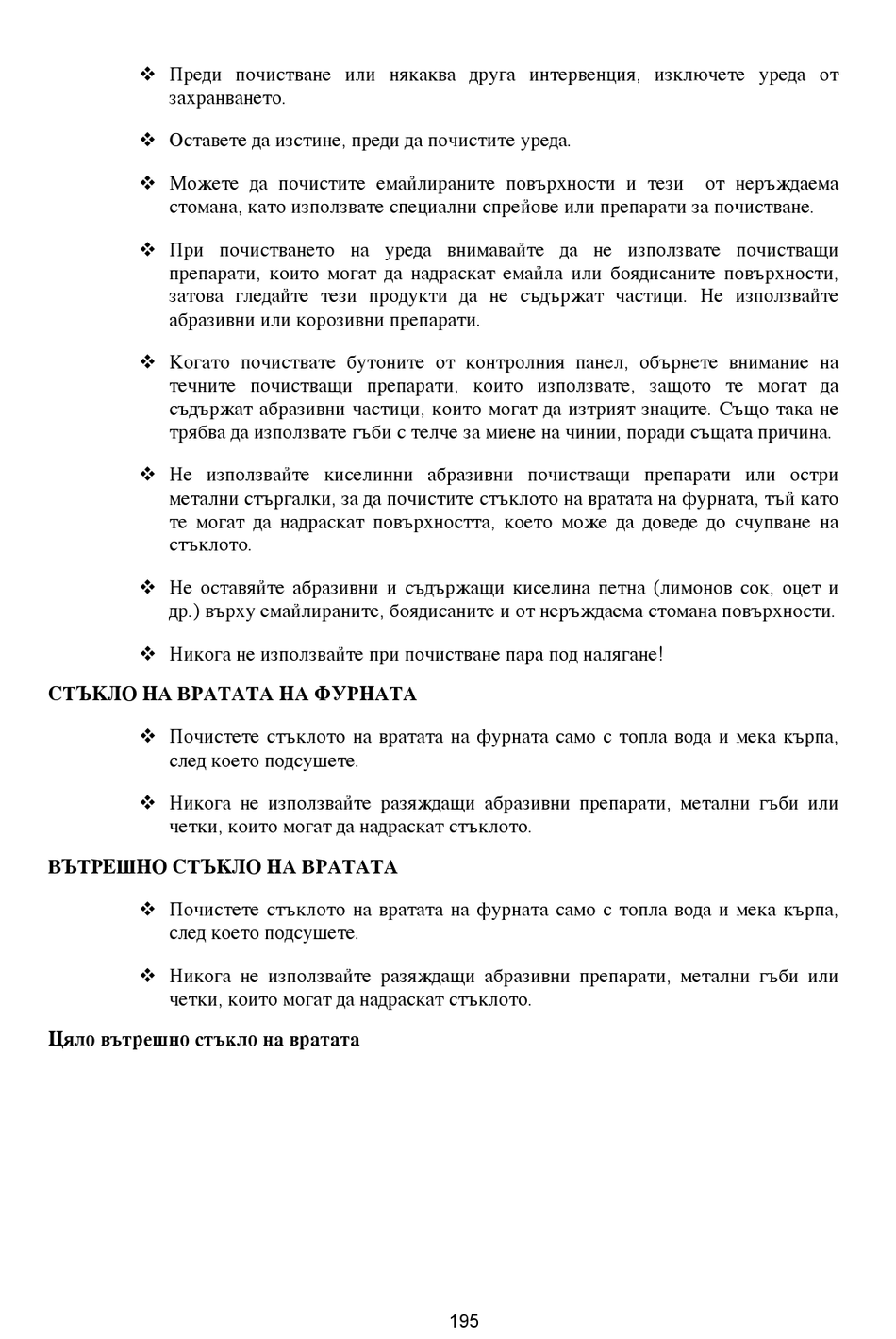 ❖ Преди почистване или някаква друга интервенция, изключете уреда от захранването.

❖ Оставете да изстине, преди да почистите уреда.

❖ Можете да почистите емайлираните повърхности и тези от неръждаема стомана, като използвате специални спрейове или препарати за почистване.

❖ При почистването на уреда внимавайте да не използвате почистващи препарати, които могат да надраскат емайла или боядисаните повърхности, затова гледайте тези продукти да не съдържат частици. Не използвайте абразивни или корозивни препарати.

❖ Когато почиствате бутоните от контролния панел, обърнете внимание на течните почистващи препарати, които използвате, защото те могат да съдържат абразивни частици, които могат да изтрият знаците. Също така не трябва да използвате гъби с телче за миене на чинии, поради същата причина.

❖ Не използвайте киселинни абразивни почистващи препарати или остри метални стъргалки, за да почистите стъклото на вратата на фурната, тъй като те могат да надраскат повърхността, което може да доведе до счупване на стъклото.

❖ Не оставяйте абразивни и съдържащи киселина петна (лимонов сок, оцет и др.) върху емайлираните, боядисаните и от неръждаема стомана повърхности.

❖ Никога не използвайте при почистване пара под налягане!

СТЪКЛО НА ВРАТАТА НА ФУРНАТА

❖ Почистете стъклото на вратата на фурната само с топла вода и мека кърпа, след което подсушете.

❖ Никога не използвайте разяждащи абразивни препарати, метални гъби или четки, които могат да надраскат стъклото.

ВЪТРЕШНО СТЪКЛО НА ВРАТАТА

❖ Почистете стъклото на вратата на фурната само с топла вода и мека кърпа, след което подсушете.

❖ Никога не използвайте разяждащи абразивни препарати, метални гъби или четки, които могат да надраскат стъклото.

Цяло вътрешно стъкло на вратата

195